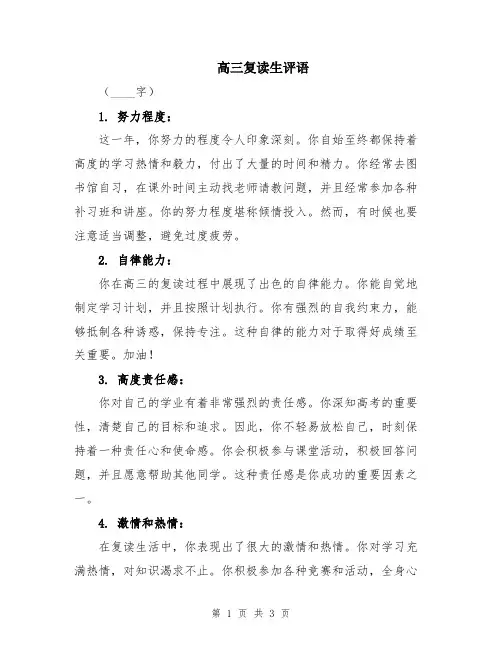 高三复读生评语

（____字）

1. 努力程度：

这一年，你努力的程度令人印象深刻。你自始至终都保持着高度的学习热情和毅力，付出了大量的时间和精力。你经常去图书馆自习，在课外时间主动找老师请教问题，并且经常参加各种补习班和讲座。你的努力程度堪称倾情投入。然而，有时候也要注意适当调整，避免过度疲劳。

2. 自律能力：

你在高三的复读过程中展现了出色的自律能力。你能自觉地制定学习计划，并且按照计划执行。你有强烈的自我约束力，能够抵制各种诱惑，保持专注。这种自律的能力对于取得好成绩至关重要。加油！

3. 高度责任感：

你对自己的学业有着非常强烈的责任感。你深知高考的重要性，清楚自己的目标和追求。因此，你不轻易放松自己，时刻保持着一种责任心和使命感。你会积极参与课堂活动，积极回答问题，并且愿意帮助其他同学。这种责任感是你成功的重要因素之一。

4. 激情和热情：

在复读生活中，你表现出了很大的激情和热情。你对学习充满热情，对知识渴求不止。你积极参加各种竞赛和活动，全身心

第 1 页 共 3 页